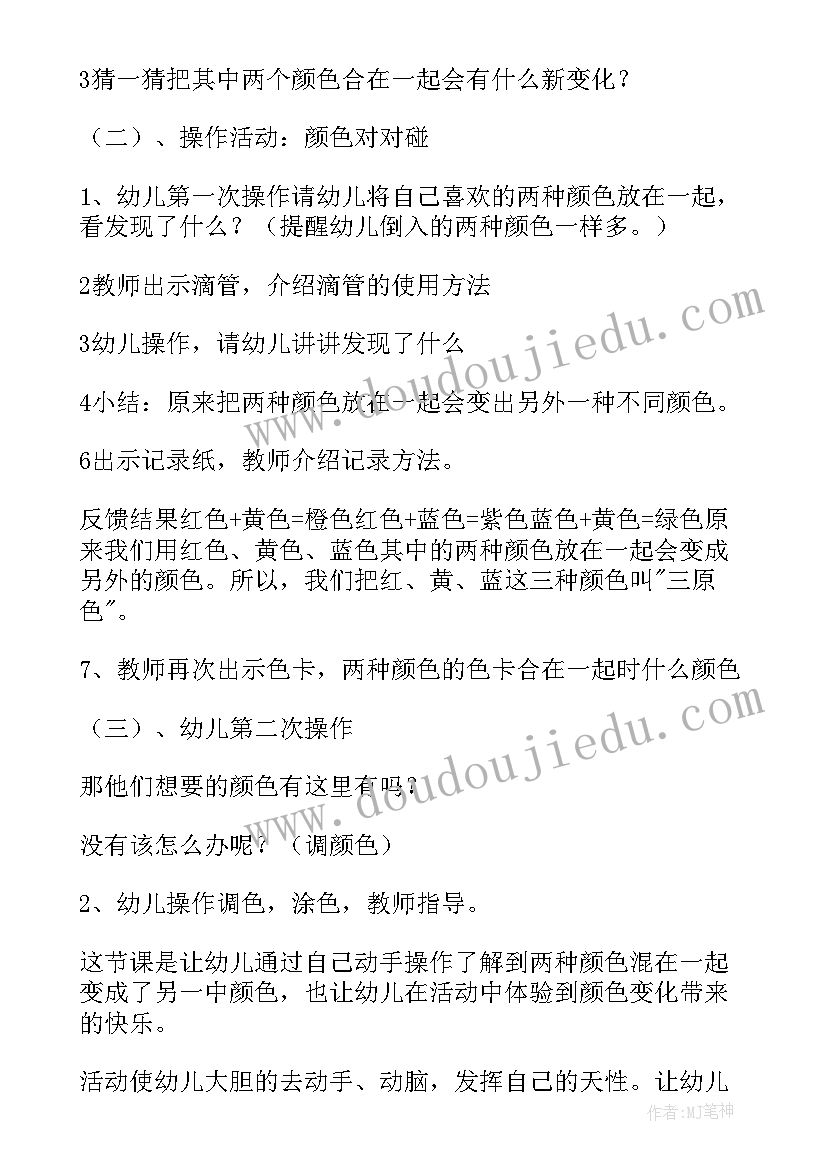 3猜一猜把其中两个颜色合在一起会有什么新变化？

（二）、操作活动：颜色对对碰

1、幼儿第一次操作请幼儿将自己喜欢的两种颜色放在一起，看发现了什么？（提醒幼儿倒入的两种颜色一样多。）

2教师出示滴管，介绍滴管的使用方法

3幼儿操作，请幼儿讲讲发现了什么

4小结：原来把两种颜色放在一起会变出另外一种不同颜色。

6出示记录纸，教师介绍记录方法。

反馈结果红色+黄色=橙色红色+蓝色=紫色蓝色+黄色=绿色原来我们用红色、黄色、蓝色其中的两种颜色放在一起会变成另外的颜色。所以，我们把红、黄、蓝这三种颜色叫"三原色"。

7、教师再次出示色卡，两种颜色的色卡合在一起时什么颜色

（三）、幼儿第二次操作

那他们想要的颜色有这里有吗？

没有该怎么办呢？（调颜色）

2、幼儿操作调色，涂色，教师指导。

这节课是让幼儿通过自己动手操作了解到两种颜色混在一起变成了另一中颜色，也让幼儿在活动中体验到颜色变化带来的快乐。

活动使幼儿大胆的去动手、动脑，发挥自己的天性。让幼儿

www.doudoujiedu.com

www.doudoujiedu.com

作者:MJ笔神